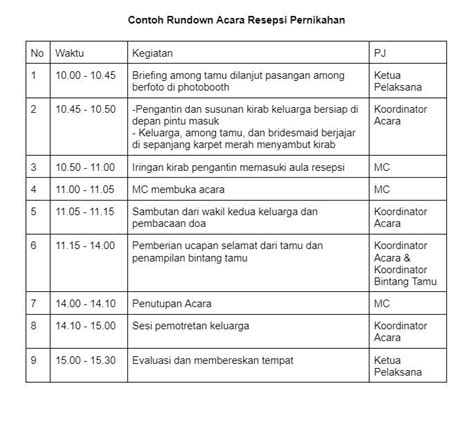 Contoh Rundown Acara Resepsi Pernikahan

| No | Waktu | Kegiatan | PJ |
|---|---|---|---|
| 1 | 10.00 - 10.45 | Briefing among tamu dilanjut pasangan among berfoto di photobooth | Ketua Pelaksana |
| 2 | 10.45 - 10.50 | -Pengantin dan susunan kirab keluarga bersiap di depan pintu masuk - Keluarga, among tamu, dan bridesmaid berjajar di sepanjang karpet merah menyambut kirab | Koordinator Acara |
| 3 | 10.50 - 11.00 | Iringan kirab pengantin memasuki aula resepsi | MC |
| 4 | 11.00 - 11.05 | MC membuka acara | MC |
| 5 | 11.05 - 11.15 | Sambutan dari wakil kedua keluarga dan pembacaan doa | Koordinator Acara |
| 6 | 11.15 - 14.00 | Pemberian ucapan selamat dari tamu dan penampilan bintang tamu | Koordinator Acara & Koordinator Bintang Tamu |
| 7 | 14.00 - 14.10 | Penutupan Acara | MC |
| 8 | 14.10 - 15.00 | Sesi pemotretan keluarga | Koordinator Acara |
| 9 | 15.00 - 15.30 | Evaluasi dan membereskan tempat | Ketua Pelaksana |